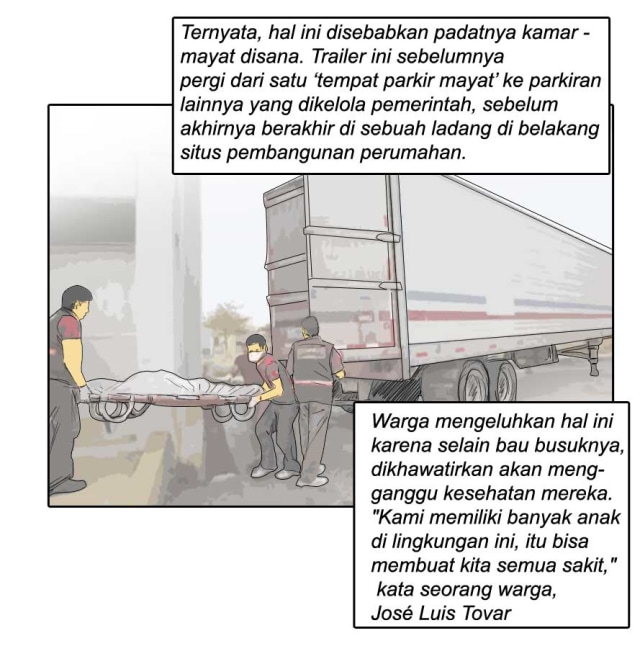 Ternyata, hal ini disebabkan padatnya kamar - mayat disana. Trailer ini sebelumnya pergi dari satu ‘tempat parkir mayat’ ke parkiran lainnya yang dikelola pemerintah, sebelum akhirnya berakhir di sebuah ladang di belakang situs pembangunan perumahan.

Warga mengeluhkan hal ini karena selain bau busuknya, dikhawatirkan akan mengganggu kesehatan mereka. "Kami memiliki banyak anak di lingkungan ini, itu bisa membuat kita semua sakit," kata seorang warga, José Luis Tovar